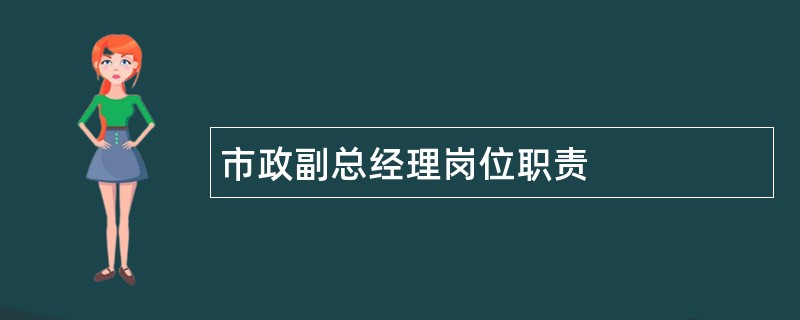 市政副总经理岗位职责